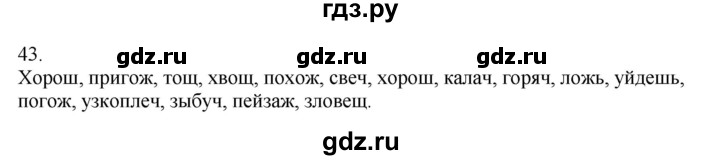 гдз.ру

43. gdz.ru gdz.ru gdz.ru
Хорош, пригож, тощ, хвощ, похож, свеч, хорош, калач, горяч, ложь, уйдешь, погож, узкоплеч, зыбуч, пейзаж, зловещ.

gdz.ru